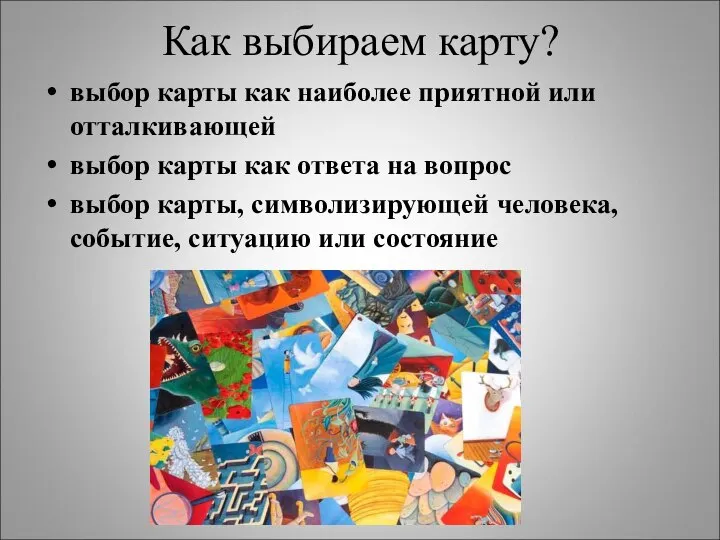 Как выбираем карту?

• выбор карты как наиболее приятной или отталкивающей

• выбор карты как ответа на вопрос

• выбор карты, символизирующей человека, событие, ситуацию или состояние